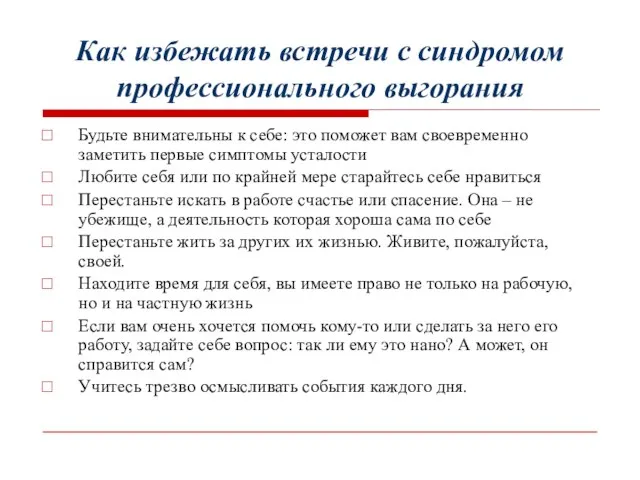 Как избежать встречи с синдромом профессионального выгорания

□ Будьте внимательны к себе: это поможет вам своевременно заметить первые симптомы усталости

□ Любите себя или по крайней мере старайтесь себе нравиться

□ Перестаньте искать в работе счастье или спасение. Она – не убежище, а деятельность которая хороша сама по себе

□ Перестаньте жить за других их жизнью. Живите, пожалуйста, своей.

□ Находите время для себя, вы имеете право не только на рабочую, но и на частную жизнь

□ Если вам очень хочется помочь кому-то или сделать за него его работу, задайте себе вопрос: так ли ему это нано? А может, он справится сам?

□ Учитесь трезво осмысливать события каждого дня.